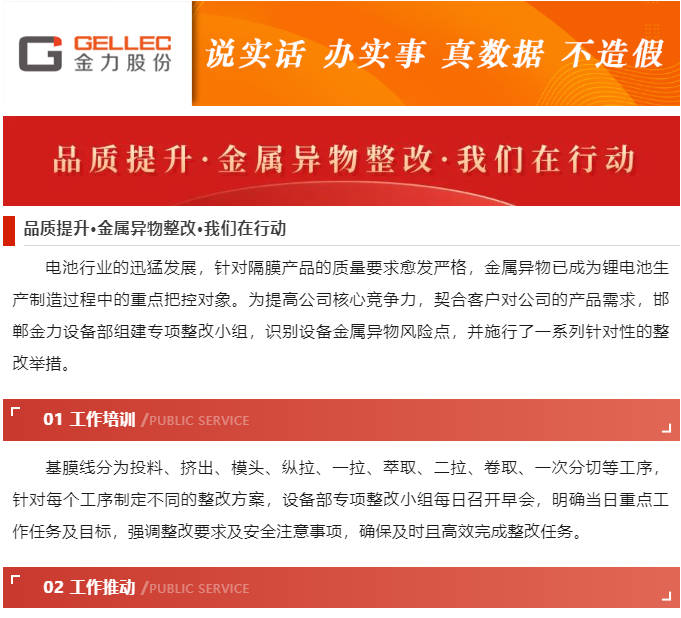 GELLEC
金力股份

说实话 办实事 真数据 不造假

品质提升·金属异物整改·我们在行动

品质提升•金属异物整改•我们在行动

电池行业的迅猛发展，针对隔膜产品的质量要求愈发严格，金属异物已成为锂电池生产制造过程中的重点把控对象。为提高公司核心竞争力，契合客户对公司的产品需求，邯郸金力设备部组建专项整改小组，识别设备金属异物风险点，并施行了一系列针对性的整改举措。

01 工作培训 /PUBLIC SERVICE

基膜线分为投料、挤出、模头、纵拉、一拉、萃取、二拉、卷取、一次分切等工序，针对每个工序制定不同的整改方案，设备部专项整改小组每日召开早会，明确当日重点工作任务及目标，强调整改要求及安全注意事项，确保及时且高效完成整改任务。

02 工作推动 /PUBLIC SERVICE